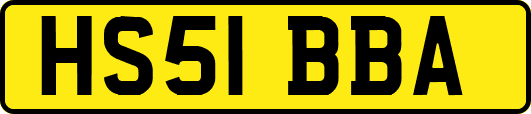 HS51 BBA